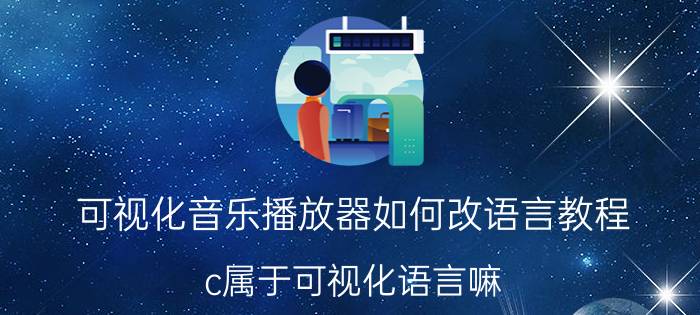 可视化音乐播放器如何改语言教程

c属于可视化语言嘛